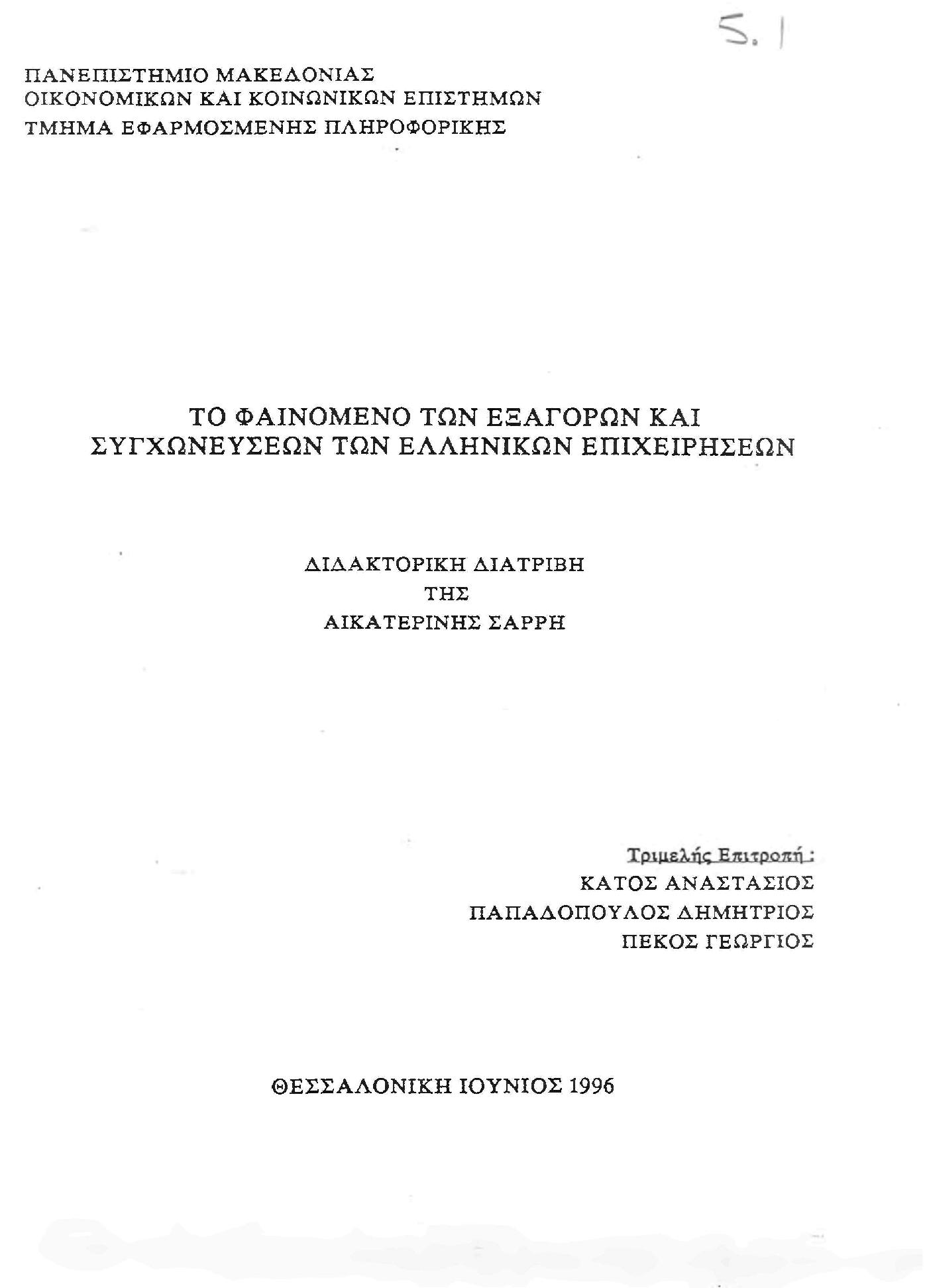 5.1

ΠΑΝΕΠΙΣΤΗΜΙΟ ΜΑΚΕΔΟΝΙΑΣ
ΟΙΚΟΝΟΜΙΚΩΝ ΚΑΙ ΚΟΙΝΩΝΙΚΩΝ ΕΠΙΣΤΗΜΩΝ
ΤΜΗΜΑ ΕΦΑΡΜΟΣΜΕΝΗΣ ΠΛΗΡΟΦΟΡΙΚΗΣ

ΤΟ ΦΑΙΝΟΜΕΝΟ ΤΩΝ ΕΞΑΓΟΡΩΝ ΚΑΙ ΣΥΓΧΩΝΕΥΣΕΩΝ ΤΩΝ ΕΛΛΗΝΙΚΩΝ ΕΠΙΧΕΙΡΗΣΕΩΝ

ΔΙΔΑΚΤΟΡΙΚΗ ΔΙΑΤΡΙΒΗ
ΤΗΣ
ΑΙΚΑΤΕΡΙΝΗΣ ΣΑΡΡΗ

Τριμελής Επιτροπή :
ΚΑΤΟΣ ΑΝΑΣΤΑΣΙΟΣ
ΠΑΠΑΔΟΠΟΥΛΟΣ ΔΗΜΗΤΡΙΟΣ
ΠΕΚΟΣ ΓΕΩΡΓΙΟΣ

ΘΕΣΣΑΛΟΝΙΚΗ ΙΟΥΝΙΟΣ 1996